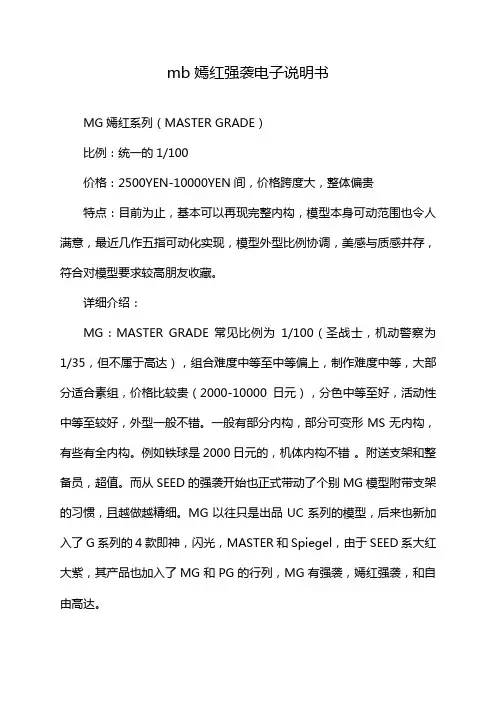 mb 嫣红强袭电子说明书

MG 嫣红系列（MASTER GRADE）

比例：统一的 1/100

价格：2500YEN-10000YEN 间，价格跨度大，整体偏贵

特点：目前为止，基本可以再现完整内构，模型本身可动范围也令人满意，最近几作五指可动化实现，模型外型比例协调，美感与质感并存，符合对模型要求较高朋友收藏。

详细介绍：

MG：MASTER GRADE 常见比例为 1/100（圣战士，机动警察为 1/35，但不属于高达），组合难度中等至中等偏上，制作难度中等，大部分适合素组，价格比较贵（2000-10000 日元），分色中等至好，活动性中等至较好，外型一般不错。一般有部分内构，部分可变形 MS 无内构，有些有全内构。例如铁球是 2000 日元的，机体内构不错 。附送支架和整备员，超值。而从 SEED 的强袭开始也正式带动了个别 MG 模型附带支架的习惯，且越做越精细。MG 以往只是出品 UC 系列的模型，后来也新加入了 G 系列的 4 款即神，闪光，MASTER 和 Spiegel，由于 SEED 系大红大紫，其产品也加入了 MG 和 PG 的行列，MG 有强袭，嫣红强袭，和自由高达。